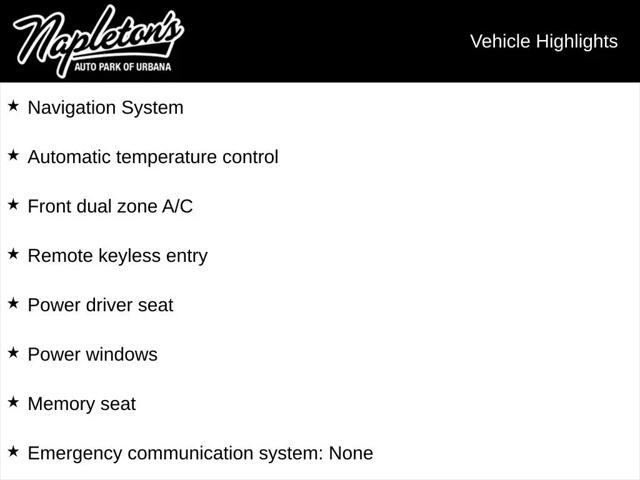 Napleton's
AUTO PARK OF URBANA

Vehicle Highlights

★ Navigation System

★ Automatic temperature control

★ Front dual zone A/C

★ Remote keyless entry

★ Power driver seat

★ Power windows

★ Memory seat

★ Emergency communication system: None